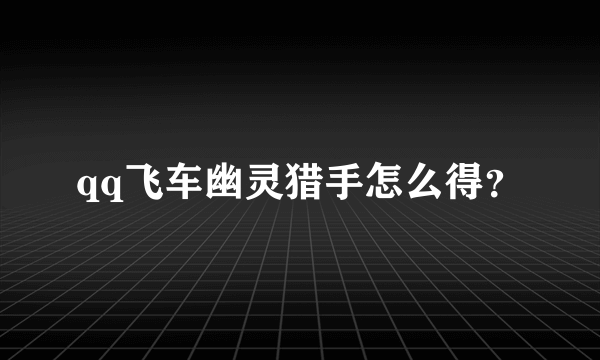 qq飞车幽灵猎手怎么得?